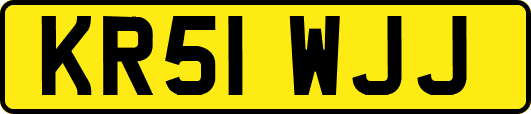 KR51 WJJ